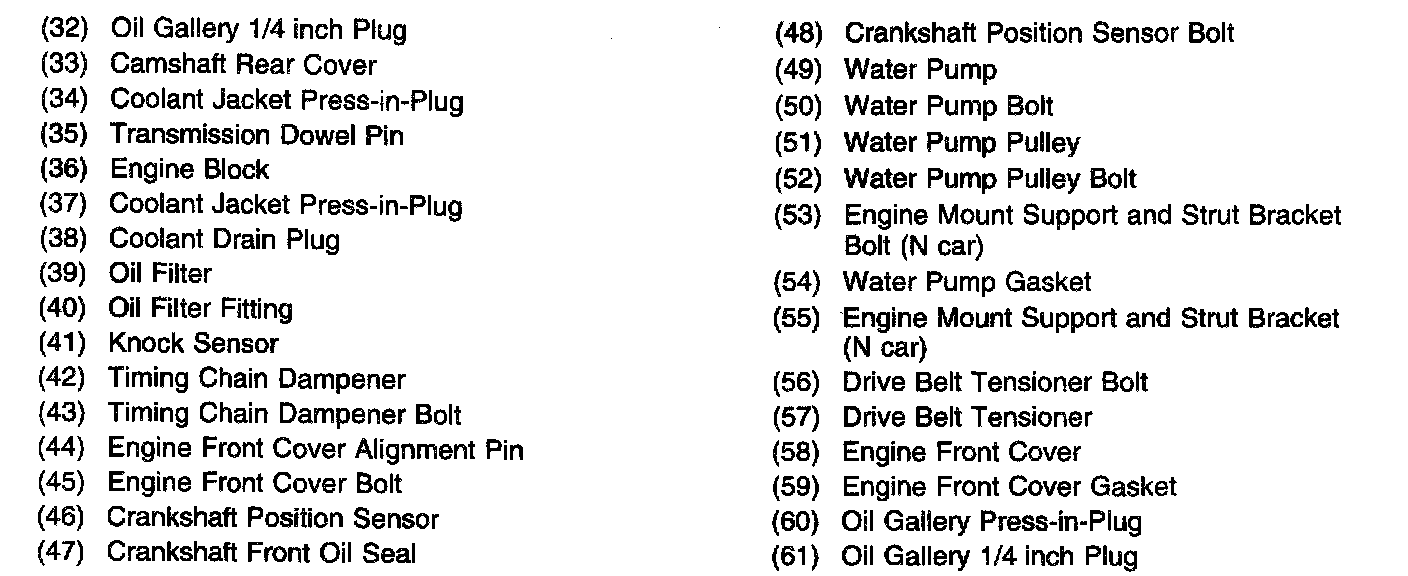 (32) Oil Gallery 1/4 inch Plug
(33) Camshaft Rear Cover
(34) Coolant Jacket Press-in-Plug
(35) Transmission Dowel Pin
(36) Engine Block
(37) Coolant Jacket Press-in-Plug
(38) Coolant Drain Plug
(39) Oil Filter
(40) Oil Filter Fitting
(41) Knock Sensor
(42) Timing Chain Dampener
(43) Timing Chain Dampener Bolt
(44) Engine Front Cover Alignment Pin
(45) Engine Front Cover Bolt
(46) Crankshaft Position Sensor
(47) Crankshaft Front Oil Seal

(48) Crankshaft Position Sensor Bolt
(49) Water Pump
(50) Water Pump Bolt
(51) Water Pump Pulley
(52) Water Pump Pulley Bolt
(53) Engine Mount Support and Strut Bracket Bolt (N car)
(54) Water Pump Gasket
(55) Engine Mount Support and Strut Bracket (N car)
(56) Drive Belt Tensioner Bolt
(57) Drive Belt Tensioner
(58) Engine Front Cover
(59) Engine Front Cover Gasket
(60) Oil Gallery Press-in-Plug
(61) Oil Gallery 1/4 inch Plug